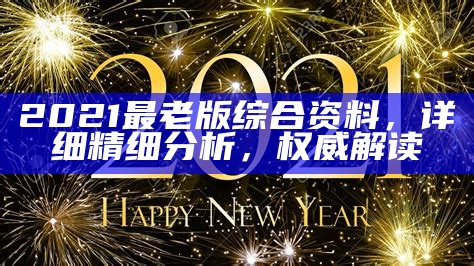 2021

2021最老版综合资料，详细精细分析，权威解读

HAPPY NEW YEAR